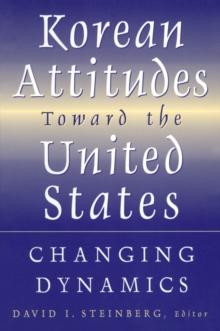 Korean Attitudes Toward the United States

CHANGING DYNAMICS

DAVID I. STEINBERG, Editor